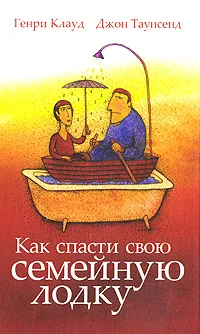 Генри Клауд Джон Таунсенд

Как спасти свою семейную лодку